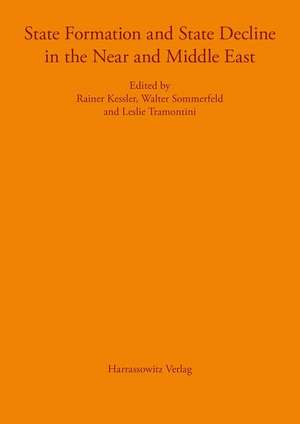 State Formation and State Decline in the Near and Middle East

Edited by
Rainer Kessler, Walter Sommerfeld and Leslie Tramontini

Harrassowitz Verlag